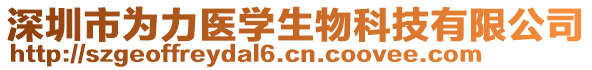 深圳市为力医学生物科技有限公司
http://szgeoffreydal6.cn.coovee.com